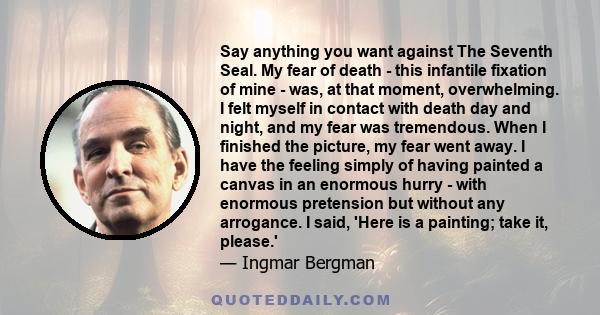 Say anything you want against The Seventh Seal. My fear of death - this infantile fixation of mine - was, at that moment, overwhelming. I felt myself in contact with death day and night, and my fear was tremendous. When I finished the picture, my fear went away. I have the feeling simply of having painted a canvas in an enormous hurry - with enormous pretension but without any arrogance. I said, 'Here is a painting; take it, please.'
— Ingmar Bergman

QUOTEDDAILY.COM